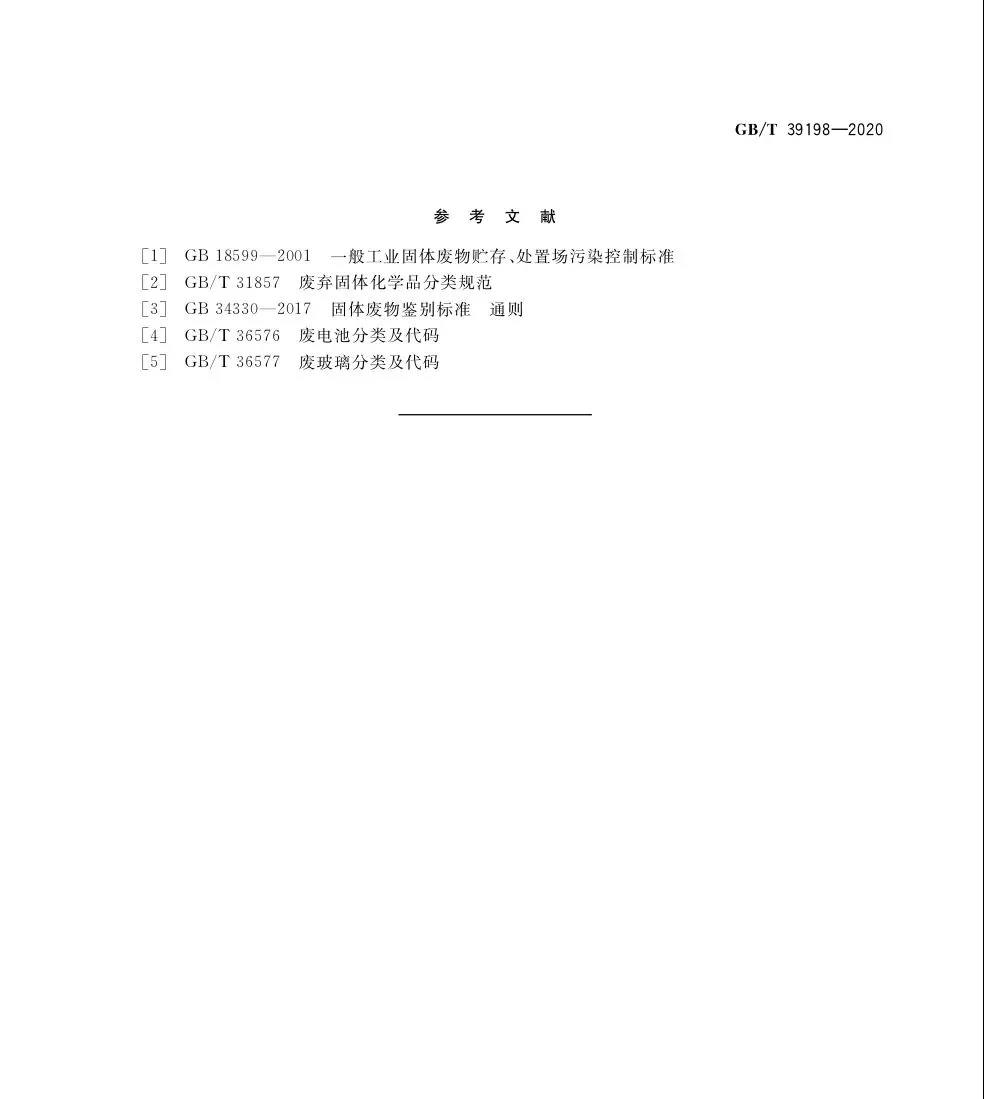 GB/T 39198—2020

参 考 文 献

[1] GB 18599—2001 一般工业固体废物贮存、处置场污染控制标准
[2] GB/T 31857 废弃固体化学品分类规范
[3] GB 34330—2017 固体废物鉴别标准 通则
[4] GB/T 36576 废电池分类及代码
[5] GB/T 36577 废玻璃分类及代码